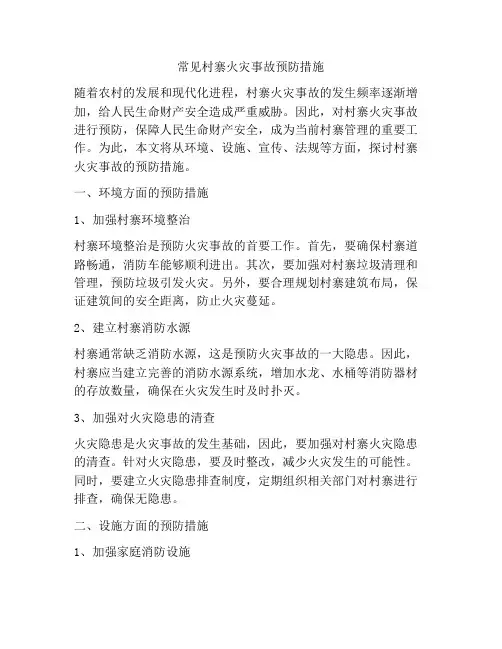 常见村寨火灾事故预防措施

随着农村的发展和现代化进程，村寨火灾事故的发生频率逐渐增加，给人民生命财产安全造成严重威胁。因此，对村寨火灾事故进行预防，保障人民生命财产安全，成为当前村寨管理的重要工作。为此，本文将从环境、设施、宣传、法规等方面，探讨村寨火灾事故的预防措施。

一、环境方面的预防措施

1、加强村寨环境整治

村寨环境整治是预防火灾事故的首要工作。首先，要确保村寨道路畅通，消防车能够顺利进出。其次，要加强对村寨垃圾清理和管理，预防垃圾引发火灾。另外，要合理规划村寨建筑布局，保证建筑间的安全距离，防止火灾蔓延。

2、建立村寨消防水源

村寨通常缺乏消防水源，这是预防火灾事故的一大隐患。因此，村寨应当建立完善的消防水源系统，增加水龙、水桶等消防器材的存放数量，确保在火灾发生时及时扑灭。

3、加强对火灾隐患的清查

火灾隐患是火灾事故的发生基础，因此，要加强对村寨火灾隐患的清查。针对火灾隐患，要及时整改，减少火灾发生的可能性。同时，要建立火灾隐患排查制度，定期组织相关部门对村寨进行排查，确保无隐患。

二、设施方面的预防措施

1、加强家庭消防设施